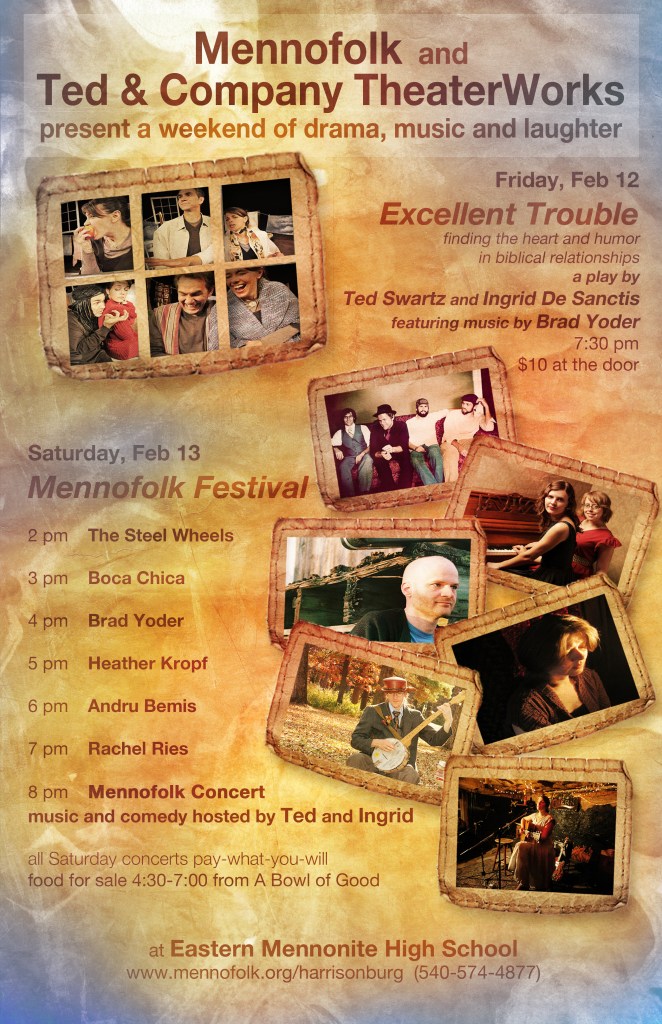 Mennofolk and
Ted & Company TheaterWorks
present a weekend of drama, music and laughter

Friday, Feb 12
Excellent Trouble
finding the heart and humor
in biblical relationships
a play by
Ted Swartz and Ingrid De Sanctis
featuring music by Brad Yoder
7:30 pm
$10 at the door

Saturday, Feb 13
Mennofolk Festival

2 pm The Steel Wheels
3 pm Boca Chica
4 pm Brad Yoder
5 pm Heather Kropf
6 pm Andru Bemis
7 pm Rachel Ries
8 pm Mennofolk Concert
music and comedy hosted by Ted and Ingrid

all Saturday concerts pay-what-you-will
food for sale 4:30-7:00 from A Bowl of Good

at Eastern Mennonite High School
www.mennofolk.org/harrisonburg (540-574-4877)